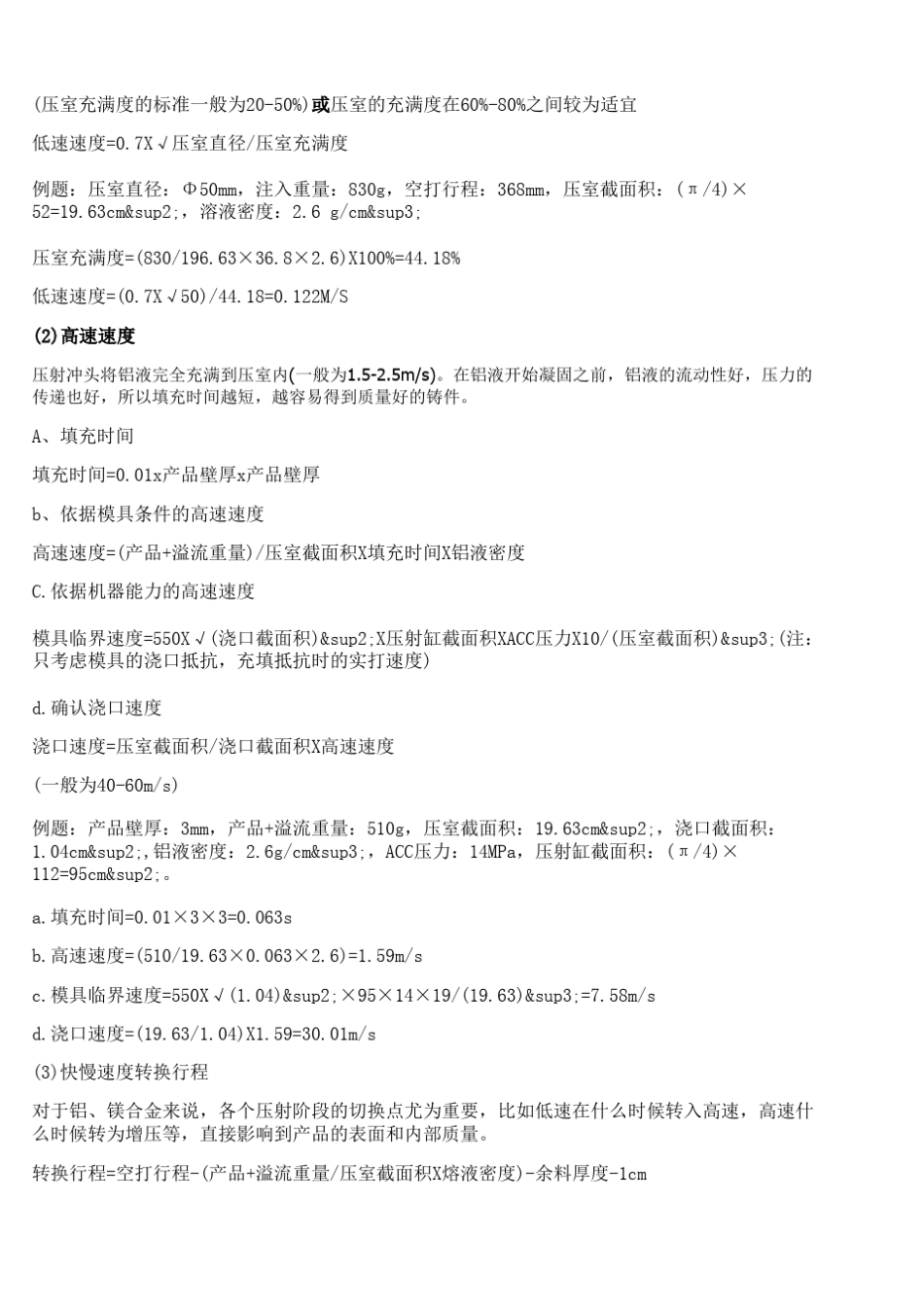 (压室充满度的标准一般为20-50%)或压室的充满度在60%-80%之间较为适宜

低速速度=0.7X√压室直径/压室充满度

例题：压室直径：Φ50mm，注入重量：830g，空打行程：368mm，压室截面积：(π/4)×52=19.63cm&sup2;，溶液密度：2.6 g/cm&sup3;

压室充满度=(830/196.63×36.8×2.6)X100%=44.18%

低速速度=(0.7X√50)/44.18=0.122M/S

(2)高速速度

压射冲头将铝液完全充满到压室内(一般为1.5-2.5m/s)。在铝液开始凝固之前，铝液的流动性好，压力的传递也好，所以填充时间越短，越容易得到质量好的铸件。

A、填充时间

填充时间=0.01x产品壁厚x产品壁厚

b、依据模具条件的高速速度

高速速度=(产品+溢流重量)/压室截面积X填充时间X铝液密度

C.依据机器能力的高速速度

模具临界速度=550X√(浇口截面积)&sup2;X压射缸截面积XACC压力X10/(压室截面积)&sup3;(注：只考虑模具的浇口抵抗，充填抵抗时的实打速度)

d.确认浇口速度

浇口速度=压室截面积/浇口截面积X高速速度

(一般为40-60m/s)

例题：产品壁厚：3mm，产品+溢流重量：510g，压室截面积：19.63cm&sup2;，浇口截面积：1.04cm&sup2;,铝液密度：2.6g/cm&sup3;，ACC压力：14MPa，压射缸截面积：(π/4)×112=95cm&sup2;。

a.填充时间=0.01×3×3=0.063s

b.高速速度=(510/19.63×0.063×2.6)=1.59m/s

c.模具临界速度=550X√(1.04)&sup2;×95×14×19/(19.63)&sup3;=7.58m/s

d.浇口速度=(19.63/1.04)X1.59=30.01m/s

(3)快慢速度转换行程

对于铝、镁合金来说，各个压射阶段的切换点尤为重要，比如低速在什么时候转入高速，高速什么时候转为增压等，直接影响到产品的表面和内部质量。

转换行程=空打行程-(产品+溢流重量/压室截面积X熔液密度)-余料厚度-1cm